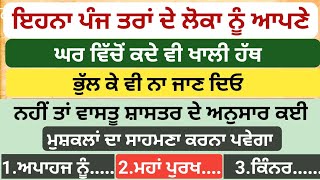 ਇਹਨਾ ਪੰਜ ਤਰਾਂ ਦੇ ਲੋਕਾ ਨੂੰ ਆਪਣੇ

ਘਰ ਵਿੱਚੋਂ ਕਦੇ ਵੀ ਖਾਲੀ ਹੱਥ

ਭੁੱਲ ਕੇ ਵੀ ਨਾ ਜਾਣ ਦਿਓ

ਨਹੀਂ ਤਾਂ ਵਾਸਤੂ ਸ਼ਾਸਤਰ ਦੇ ਅਨੁਸਾਰ ਕਈ

ਮੁਸ਼ਕਲਾਂ ਦਾ ਸਾਹਮਣਾ ਕਰਨਾ ਪਵੇਗਾ

1.ਅਪਾਹਜ ਨੂੰ..... 2.ਮਹਾਂ ਪੁਰਖ.... 3.ਕਿੰਨਰ......